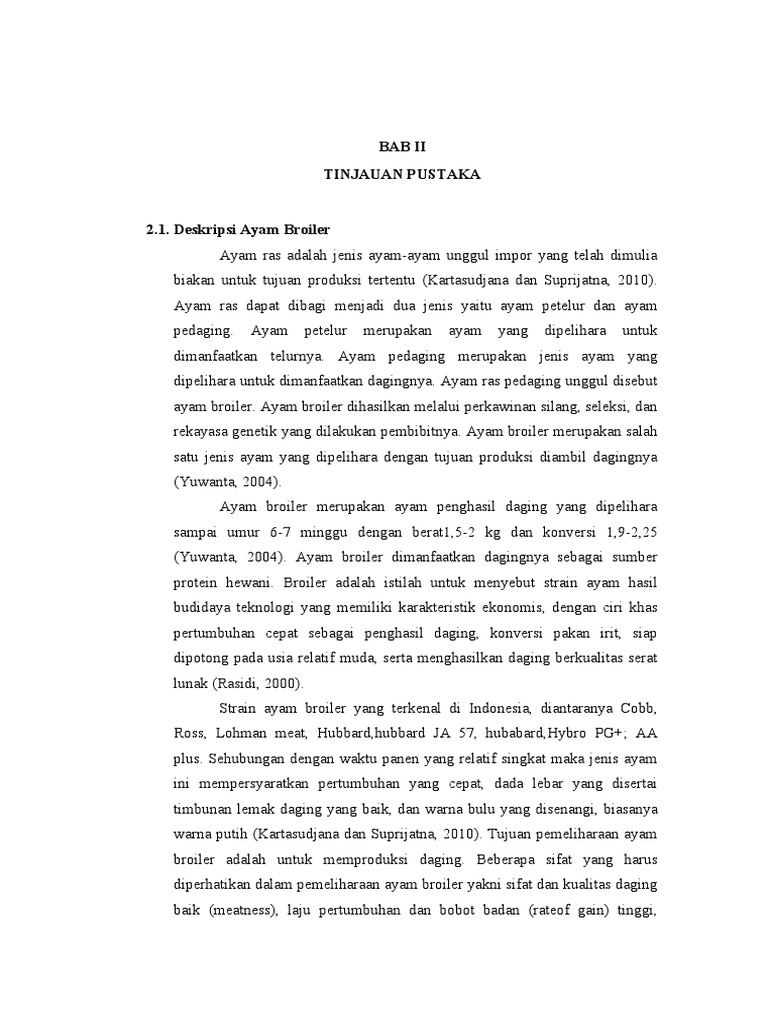 BAB II
TINJAUAN PUSTAKA

2.1. Deskripsi Ayam Broiler

Ayam ras adalah jenis ayam-ayam unggul impor yang telah dimulia biakan untuk tujuan produksi tertentu (Kartasudjana dan Suprijatna, 2010). Ayam ras dapat dibagi menjadi dua jenis yaitu ayam petelur dan ayam pedaging. Ayam petelur merupakan ayam yang dipelihara untuk dimanfaatkan telurnya. Ayam pedaging merupakan jenis ayam yang dipelihara untuk dimanfaatkan dagingnya. Ayam ras pedaging unggul disebut ayam broiler. Ayam broiler dihasilkan melalui perkawinan silang, seleksi, dan rekayasa genetik yang dilakukan pembibitnya. Ayam broiler merupakan salah satu jenis ayam yang dipelihara dengan tujuan produksi diambil dagingnya (Yuwanta, 2004).

Ayam broiler merupakan ayam penghasil daging yang dipelihara sampai umur 6-7 minggu dengan berat1,5-2 kg dan konversi 1,9-2,25 (Yuwanta, 2004). Ayam broiler dimanfaatkan dagingnya sebagai sumber protein hewani. Broiler adalah istilah untuk menyebut strain ayam hasil budidaya teknologi yang memiliki karakteristik ekonomis, dengan ciri khas pertumbuhan cepat sebagai penghasil daging, konversi pakan irit, siap dipotong pada usia relatif muda, serta menghasilkan daging berkualitas serat lunak (Rasidi, 2000).

Strain ayam broiler yang terkenal di Indonesia, diantaranya Cobb, Ross, Lohman meat, Hubbard,hubbard JA 57, hubabard,Hybro PG+; AA plus. Sehubungan dengan waktu panen yang relatif singkat maka jenis ayam ini mempersyaratkan pertumbuhan yang cepat, dada lebar yang disertai timbunan lemak daging yang baik, dan warna bulu yang disenangi, biasanya warna putih (Kartasudjana dan Suprijatna, 2010). Tujuan pemeliharaan ayam broiler adalah untuk memproduksi daging. Beberapa sifat yang harus diperhatikan dalam pemeliharaan ayam broiler yakni sifat dan kualitas daging baik (meatness), laju pertumbuhan dan bobot badan (rateof gain) tinggi,